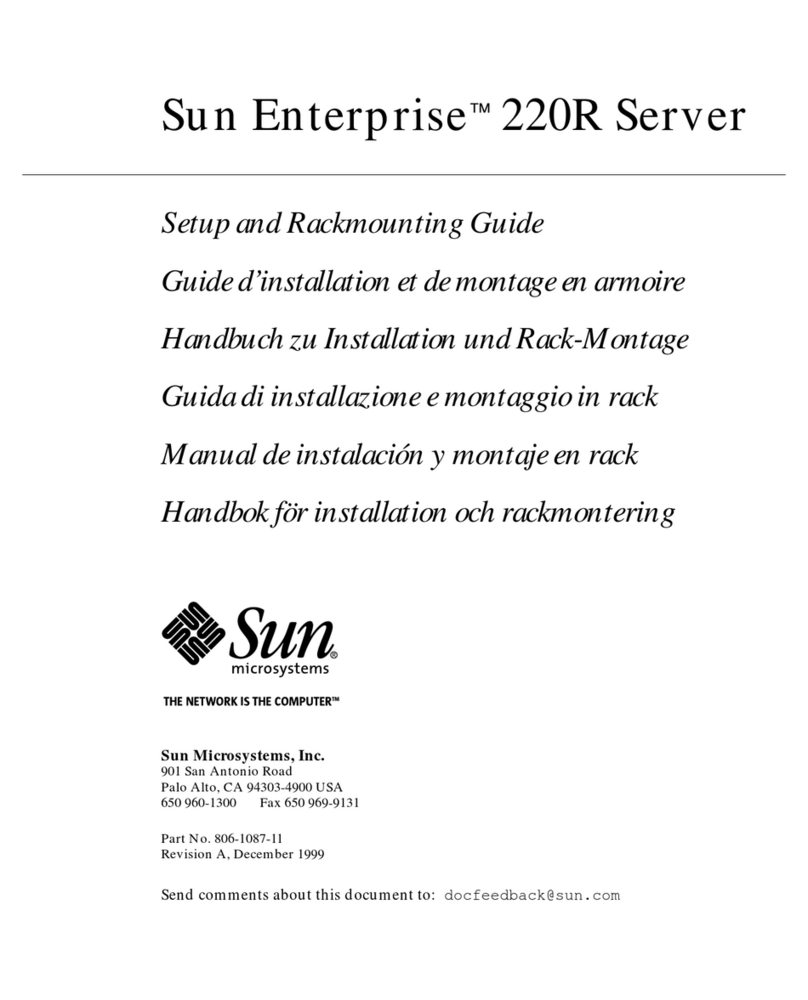 Sun Enterprise™ 220R Server

Setup and Rackmounting Guide

Guide d'installation et de montage en armoire

Handbuch zu Installation und Rack-Montage

Guida di installazione e montaggio in rack

Manual de instalación y montaje en rack

Handbok för installation och rackmontering

Sun®
microsystems

THE NETWORK IS THE COMPUTER™

Sun Microsystems, Inc.
901 San Antonio Road
Palo Alto, CA 94303-4900 USA
650 960-1300 Fax 650 969-9131

Part No. 806-1087-11
Revision A, December 1999

Send comments about this document to: docfeedback@sun.com